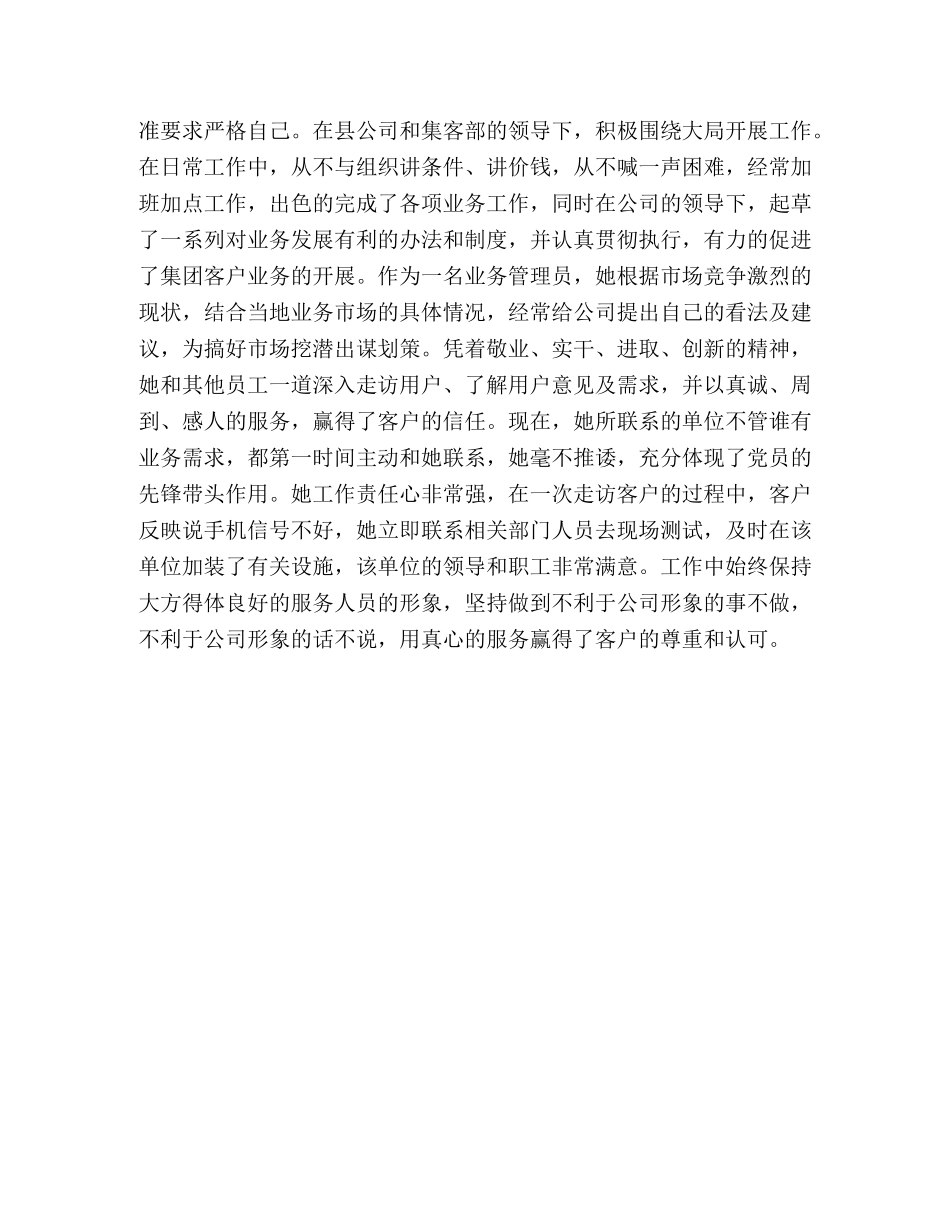 准要求严格自己。在县公司和集客部的领导下，积极围绕大局开展工作。在日常工作中，从不与组织讲条件、讲价钱，从不喊一声困难，经常加班加点工作，出色的完成了各项业务工作，同时在公司的领导下，起草了一系列对业务发展有利的办法和制度，并认真贯彻执行，有力的促进了集团客户业务的开展。作为一名业务管理员，她根据市场竞争激烈的现状，结合当地业务市场的具体情况，经常给公司提出自己的看法及建议，为搞好市场挖潜出谋划策。凭着敬业、实干、进取、创新的精神，她和其他员工一道深入走访用户、了解用户意见及需求，并以真诚、周到、感人的服务，赢得了客户的信任。现在，她所联系的单位不管谁有业务需求，都第一时间主动和她联系，她毫不推诿，充分体现了党员的先锋带头作用。她工作责任心非常强，在一次走访客户的过程中，客户反映说手机信号不好，她立即联系相关部门人员去现场测试，及时在该单位加装了有关设施，该单位的领导和职工非常满意。工作中始终保持大方得体良好的服务人员的形象，坚持做到不利于公司形象的事不做，不利于公司形象的话不说，用真心的服务赢得了客户的尊重和认可。